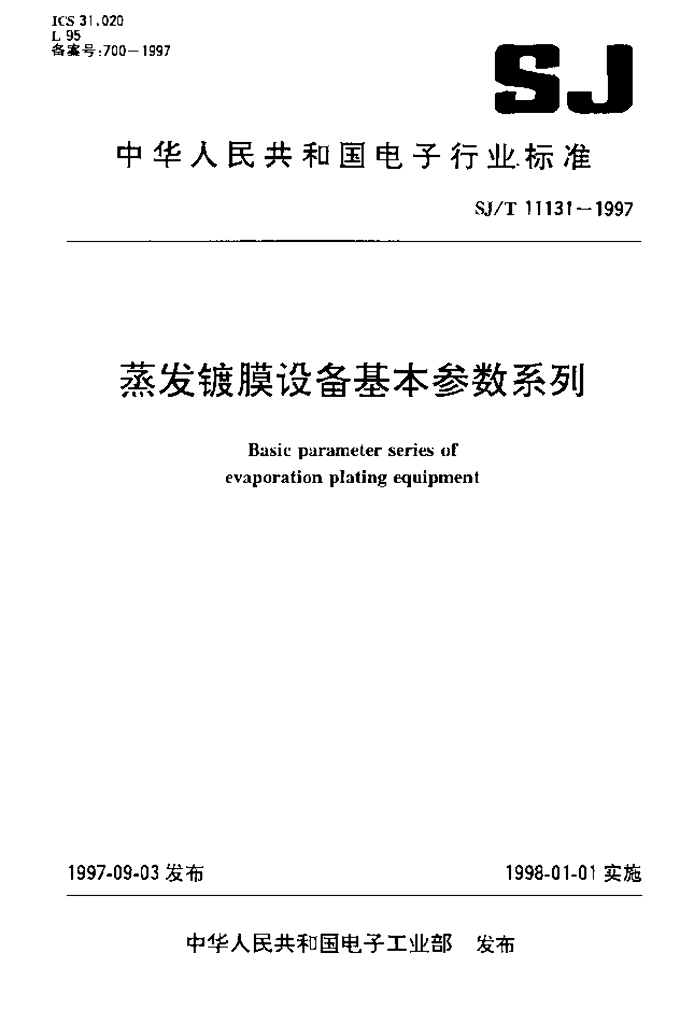 ICS 31.020
L 95
备案号:700—1997

SJ

中华人民共和国电子行业标准

SJ/T 11131—1997

蒸发镀膜设备基本参数系列

Basic parameter series of evaporation plating equipment

1997-09-03 发布

1998-01-01 实施

中华人民共和国电子工业部 发布